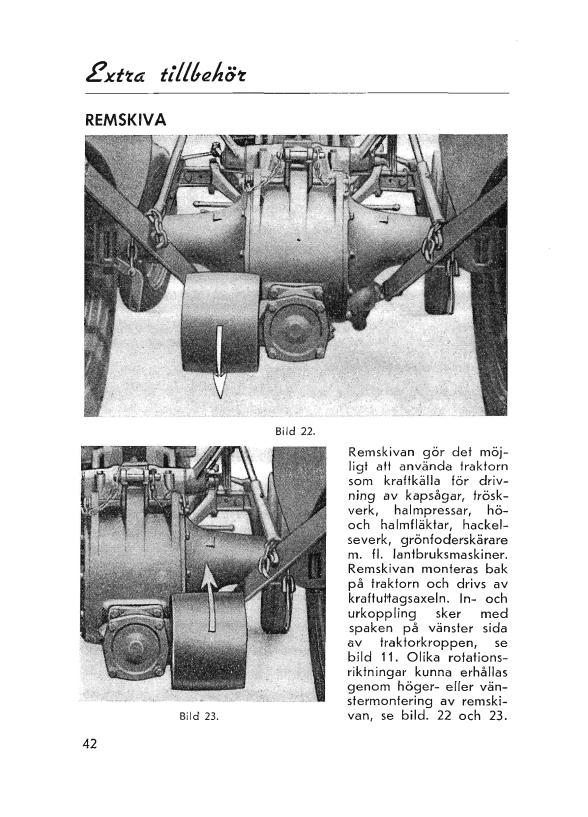 Extra tillbehör

REMSKIVA

Bild 22.

Bild 23.

Remskivan gör det möjligt att använda traktorn som kraftkälla för drivning av kapsågar, tröskverk, halmpressar, hö- och halmfläktar, hackelseverk, grönfoderskärare m. fl. lantbruksmaskiner. Remskivan monteras bak på traktorn och drivs av kraftuttagsaxeln. In- och urkoppling sker med spaken på vänster sida av traktorkroppen, se bild 11. Olika rotationsriktningar kunna erhållas genom höger- eller vänstermontering av remskivan, se bild. 22 och 23.

42